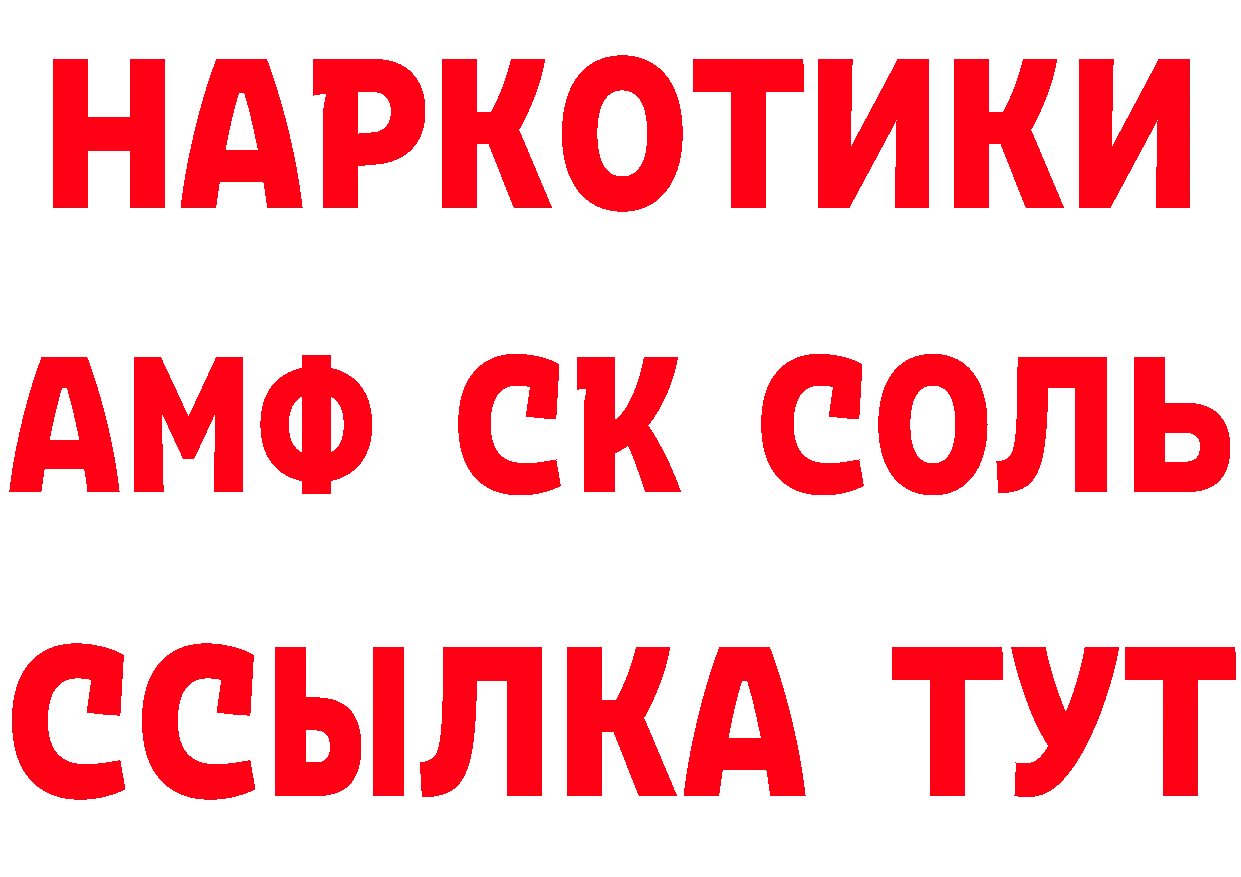 НАРКОТИКИ

АМФ СК СОЛЬ

ССЫЛКА ТУТ